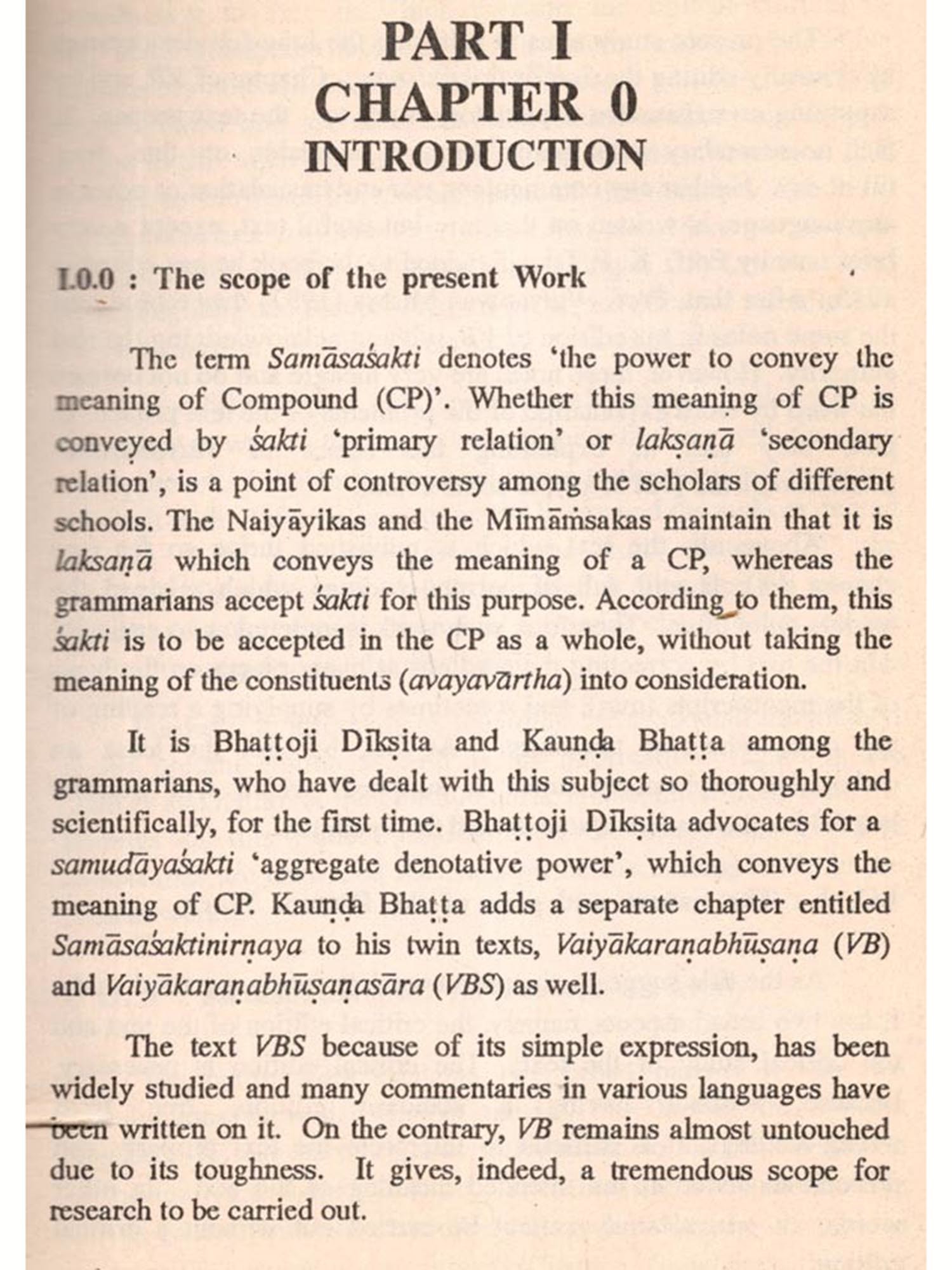 PART I
CHAPTER 0
INTRODUCTION

I.0.0 : The scope of the present Work

The term Samāsaśakti denotes 'the power to convey the meaning of Compound (CP)'. Whether this meaning of CP is conveyed by śakti 'primary relation' or lakṣaṇā 'secondary relation', is a point of controversy among the scholars of different schools. The Naiyāyikas and the Mīmāṁsakas maintain that it is lakṣaṇā which conveys the meaning of a CP, whereas the grammarians accept śakti for this purpose. According to them, this śakti is to be accepted in the CP as a whole, without taking the meaning of the constituents (avayavārtha) into consideration.

It is Bhaṭṭoji Dīkṣita and Kauṇḍa Bhaṭṭa among the grammarians, who have dealt with this subject so thoroughly and scientifically, for the first time. Bhaṭṭoji Dīkṣita advocates for a samudāyaśakti 'aggregate denotative power', which conveys the meaning of CP. Kauṇḍa Bhaṭṭa adds a separate chapter entitled Samāsaśaktinirṇaya to his twin texts, Vaiyākaraṇabhūṣaṇa (VB) and Vaiyākaraṇabhūṣaṇasāra (VBS) as well.

The text VBS because of its simple expression, has been widely studied and many commentaries in various languages have been written on it. On the contrary, VB remains almost untouched due to its toughness. It gives, indeed, a tremendous scope for research to be carried out.